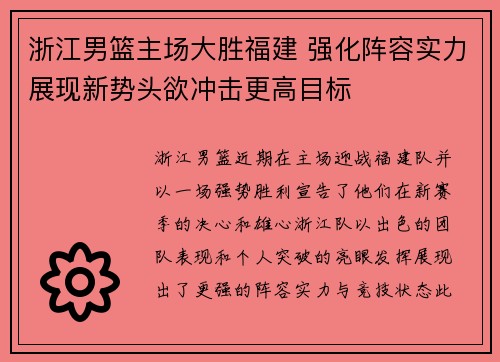 浙江男篮主场大胜福建 强化阵容实力展现新势头欲冲击更高目标

浙江男篮近期在主场迎战福建队并以一场强势胜利宣告了他们在新赛季的决心和雄心浙江队以出色的团队表现和个人突破的亮眼发挥展现出了更强的阵容实力与竞技状态此